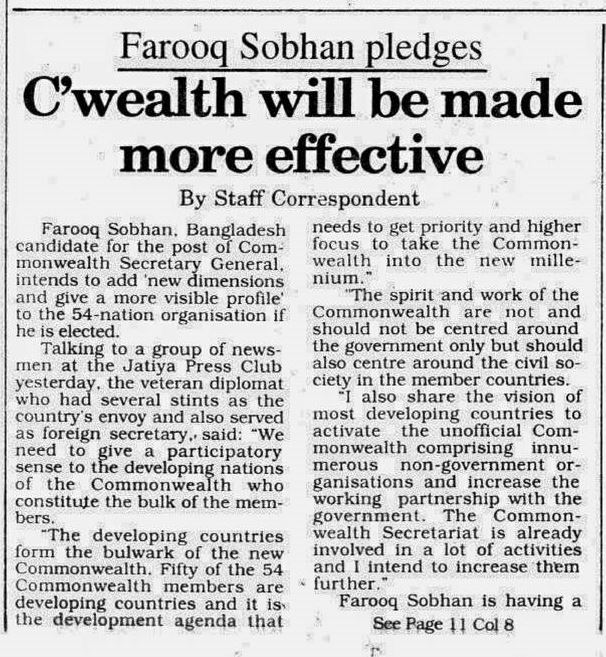 Farooq Sobhan pledges

C'wealth will be made more effective

By Staff Correspondent

Farooq Sobhan, Bangladesh candidate for the post of Commonwealth Secretary General, intends to add 'new dimensions and give a more visible profile' to the 54-nation organisation if he is elected.

Talking to a group of newsmen at the Jatiya Press Club yesterday, the veteran diplomat who had several stints as the country's envoy and also served as foreign secretary, said: "We need to give a participatory sense to the developing nations of the Commonwealth who constitute the bulk of the members.

"The developing countries form the bulwark of the new Commonwealth. Fifty of the 54 Commonwealth members are developing countries and it is the development agenda that needs to get priority and higher focus to take the Commonwealth into the new millenium."

"The spirit and work of the Commonwealth are not and should not be centred around the government only but should also centre around the civil society in the member countries.

"I also share the vision of most developing countries to activate the unofficial Commonwealth comprising innumerous non-government organisations and increase the working partnership with the government. The Commonwealth Secretariat is already involved in a lot of activities and I intend to increase them further."

Farooq Sobhan is having a

See Page 11 Col 8